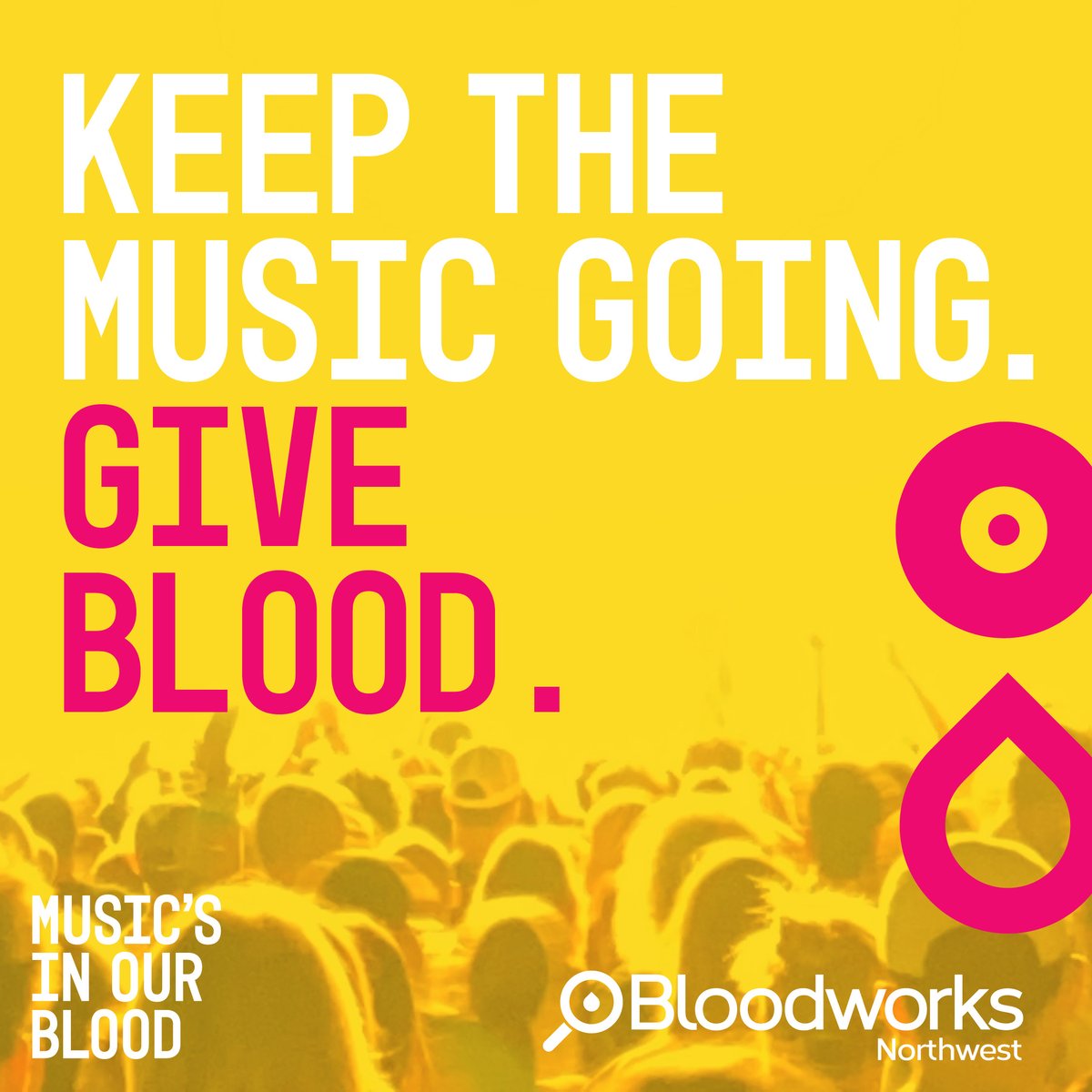 KEEP THE MUSIC GOING. GIVE BLOOD.

MUSIC'S IN OUR BLOOD

Bloodworks Northwest